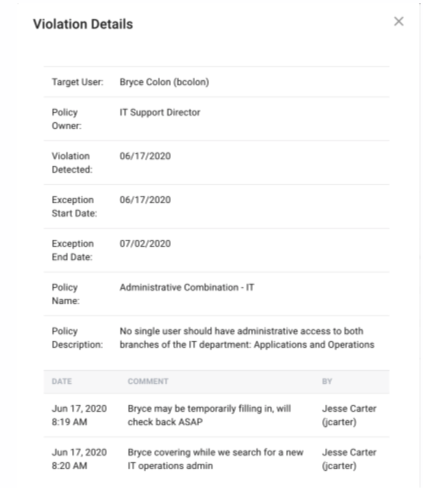 Violation Details

×

| | |
|---|---|
| Target User: | Bryce Colon (bcolon) |
| Policy Owner: | IT Support Director |
| Violation Detected: | 06/17/2020 |
| Exception Start Date: | 06/17/2020 |
| Exception End Date: | 07/02/2020 |
| Policy Name: | Administrative Combination - IT |
| Policy Description: | No single user should have administrative access to both branches of the IT department: Applications and Operations |

| DATE | COMMENT | BY |
|---|---|---|
| Jun 17, 2020 8:19 AM | Bryce may be temporarily filling in, will check back ASAP | Jesse Carter (jcarter) |
| Jun 17, 2020 8:20 AM | Bryce covering while we search for a new IT operations admin | Jesse Carter (jcarter) |